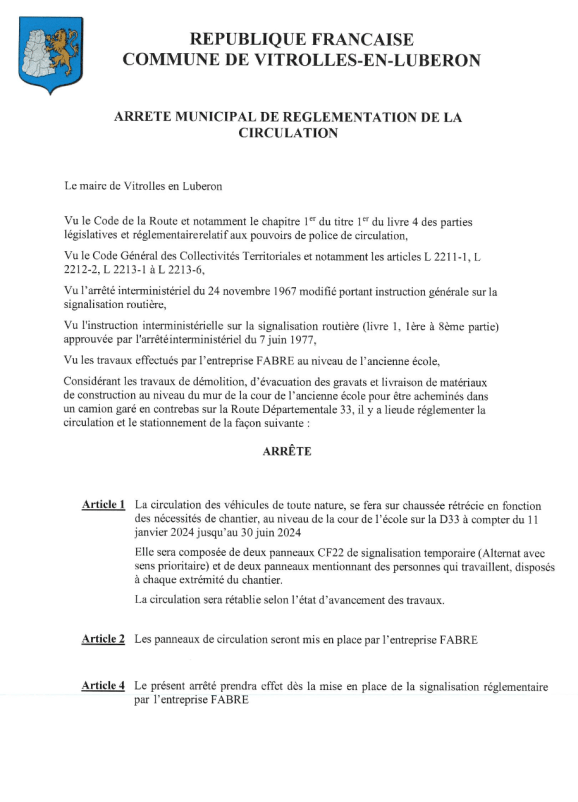 REPUBLIQUE FRANCAISE
COMMUNE DE VITROLLES-EN-LUBERON

ARRETE MUNICIPAL DE REGLEMENTATION DE LA CIRCULATION

Le maire de Vitrolles en Luberon

Vu le Code de la Route et notamment le chapitre 1$^{er}$ du titre 1$^{er}$ du livre 4 des parties législatives et réglementairerelatif aux pouvoirs de police de circulation,

Vu le Code Général des Collectivités Territoriales et notamment les articles L 2211-1, L 2212-2, L 2213-1 à L 2213-6,

Vu l'arrêté interministériel du 24 novembre 1967 modifié portant instruction générale sur la signalisation routière,

Vu l'instruction interministérielle sur la signalisation routière (livre 1, 1ère à 8ème partie) approuvée par l'arrêtéinterministériel du 7 juin 1977,

Vu les travaux effectués par l'entreprise FABRE au niveau de l'ancienne école,

Considérant les travaux de démolition, d'évacuation des gravats et livraison de matériaux de construction au niveau du mur de la cour de l'ancienne école pour être acheminés dans un camion garé en contrebas sur la Route Départementale 33, il y a lieude réglementer la circulation et le stationnement de la façon suivante :

ARRÊTE

Article 1 La circulation des véhicules de toute nature, se fera sur chaussée rétrécie en fonction des nécessités de chantier, au niveau de la cour de l'école sur la D33 à compter du 11 janvier 2024 jusqu'au 30 juin 2024

Elle sera composée de deux panneaux CF22 de signalisation temporaire (Alternat avec sens prioritaire) et de deux panneaux mentionnant des personnes qui travaillent, disposés à chaque extrémité du chantier.

La circulation sera rétablie selon l'état d'avancement des travaux.

Article 2 Les panneaux de circulation seront mis en place par l'entreprise FABRE

Article 4 Le présent arrêté prendra effet dès la mise en place de la signalisation réglementaire par l'entreprise FABRE